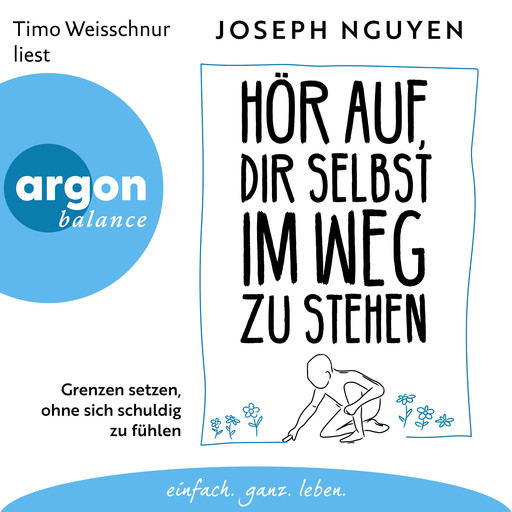 Timo Weisschnur liest

JOSEPH NGUYEN

argon
balance

HÖR AUF, DIR SELBST IM WEG ZU STEHEN

Grenzen setzen, ohne sich schuldig zu fühlen

einfach. ganz. leben.